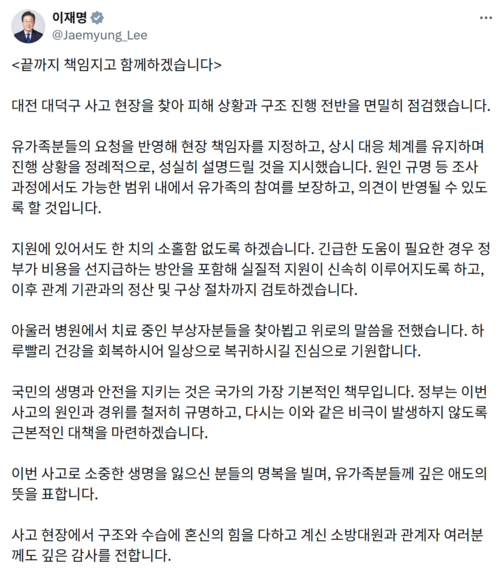 이재명
@Jaemyung_Lee

<끝까지 책임지고 함께하겠습니다>

대전 대덕구 사고 현장을 찾아 피해 상황과 구조 진행 전반을 면밀히 점검했습니다.

유가족분들의 요청을 반영해 현장 책임자를 지정하고, 상시 대응 체계를 유지하며 진행 상황을 정례적으로, 성실히 설명드릴 것을 지시했습니다. 원인 규명 등 조사 과정에서도 가능한 범위 내에서 유가족의 참여를 보장하고, 의견이 반영될 수 있도록 할 것입니다.

지원에 있어서도 한 치의 소홀함 없도록 하겠습니다. 긴급한 도움이 필요한 경우 정부가 비용을 선지급하는 방안을 포함해 실질적 지원이 신속히 이루어지도록 하고, 이후 관계 기관과의 정산 및 구상 절차까지 검토하겠습니다.

아울러 병원에서 치료 중인 부상자분들을 찾아뵙고 위로의 말씀을 전했습니다. 하루빨리 건강을 회복하시어 일상으로 복귀하시길 진심으로 기원합니다.

국민의 생명과 안전을 지키는 것은 국가의 가장 기본적인 책무입니다. 정부는 이번 사고의 원인과 경위를 철저히 규명하고, 다시는 이와 같은 비극이 발생하지 않도록 근본적인 대책을 마련하겠습니다.

이번 사고로 소중한 생명을 잃으신 분들의 명복을 빌며, 유가족분들께 깊은 애도의 뜻을 표합니다.

사고 현장에서 구조와 수습에 혼신의 힘을 다하고 계신 소방대원과 관계자 여러분께도 깊은 감사를 전합니다.